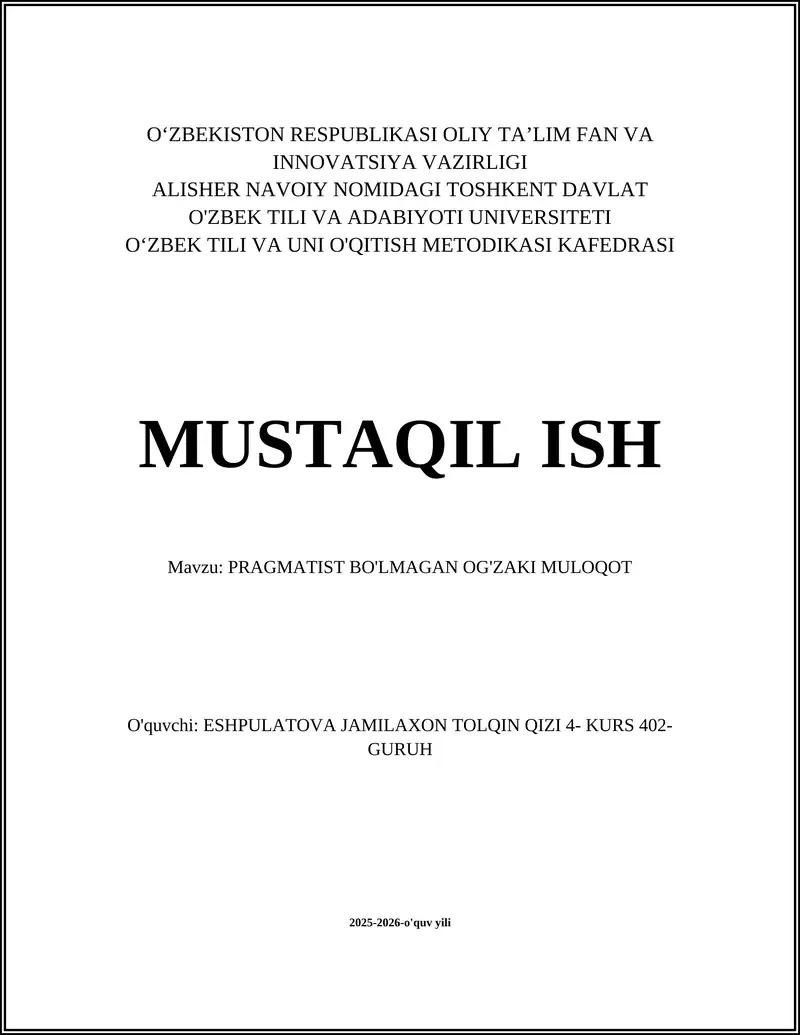 O‘ZBEKISTON RESPUBLIKASI OLIY TA’LIM FAN VA INNOVATSIYA VAZIRLIGI
ALISHER NAVOIY NOMIDAGI TOSHKENT DAVLAT O'ZBEK TILI VA ADABIYOTI UNIVERSITETI
O‘ZBEK TILI VA UNI O'QITISH METODIKASI KAFEDRASI

MUSTAQIL ISH

Mavzu: PRAGMATIST BO'LMAGAN OG'ZAKI MULOQOT

O'quvchi: ESHPULATOVA JAMILAXON TOLQIN QIZI 4- KURS 402-GURUH

2025-2026-o'quv yili